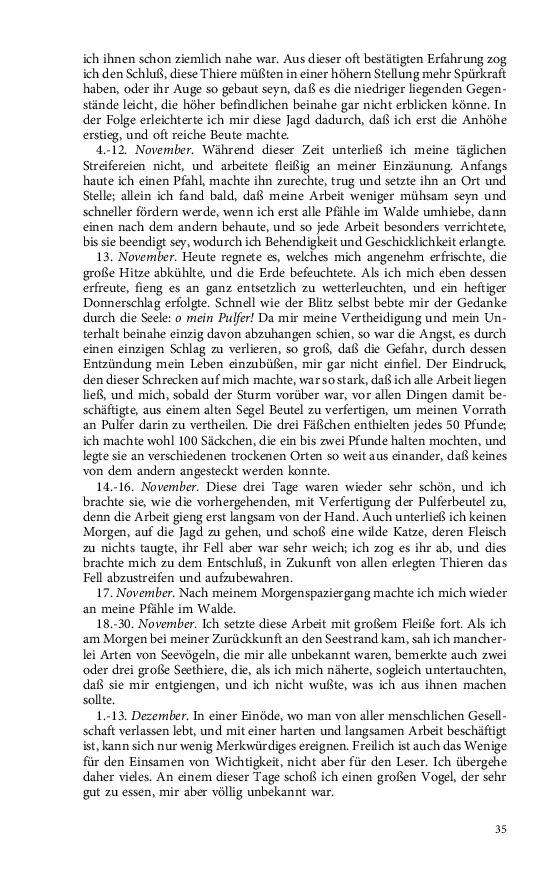 ich ihnen schon ziemlich nahe war. Aus dieser oft bestätigten Erfahrung zog ich den Schluß, diese Thiere müßten in einer höhern Stellung mehr Spürkraft haben, oder ihr Auge so gebaut seyn, daß es die niedriger liegenden Gegenstände leicht, die höher befindlichen beinahe gar nicht erblicken könne. In der Folge erleichterte ich mir diese Jagd dadurch, daß ich erst die Anhöhe erstieg, und oft reiche Beute machte.

4.-12. November. Während dieser Zeit unterließ ich meine täglichen Streifereien nicht, und arbeitete fleißig an meiner Einzäunung. Anfangs haute ich einen Pfahl, machte ihn zurechte, trug und setzte ihn an Ort und Stelle; allein ich fand bald, daß meine Arbeit weniger mühsam seyn und schneller fördern werde, wenn ich erst alle Pfähle im Walde umhiebe, dann einen nach dem andern behaute, und so jede Arbeit besonders verrichtete, bis sie beendigt sey, wodurch ich Behendigkeit und Geschicklichkeit erlangte.

13. November. Heute regnete es, welches mich angenehm erfrischte, die große Hitze abkühlte, und die Erde befeuchtete. Als ich mich eben dessen erfreute, fieng es an ganz entsetzlich zu wetterleuchten, und ein heftiger Donnerschlag erfolgte. Schnell wie der Blitz selbst bebte mir der Gedanke durch die Seele: o mein Pulfer! Da mir meine Vertheidigung und mein Unterhalt beinahe einzig davon abzuhangen schien, so war die Angst, es durch einen einzigen Schlag zu verlieren, so groß, daß die Gefahr, durch dessen Entzündung mein Leben einzubüßen, mir gar nicht einfiel. Der Eindruck, den dieser Schrecken auf mich machte, war so stark, daß ich alle Arbeit liegen ließ, und mich, sobald der Sturm vorüber war, vor allen Dingen damit beschäftigte, aus einem alten Segel Beutel zu verfertigen, um meinen Vorrath an Pulfer darin zu vertheilen. Die drei Fäßchen enthielten jedes 50 Pfunde; ich machte wohl 100 Säckchen, die ein bis zwei Pfunde halten mochten, und legte sie an verschiedenen trockenen Orten so weit aus einander, daß keines von dem andern angesteckt werden konnte.

14.-16. November. Diese drei Tage waren wieder sehr schön, und ich brachte sie, wie die vorhergehenden, mit Verfertigung der Pulferbeutel zu, denn die Arbeit gieng erst langsam von der Hand. Auch unterließ ich keinen Morgen, auf die Jagd zu gehen, und schoß eine wilde Katze, deren Fleisch zu nichts taugte, ihr Fell aber war sehr weich; ich zog es ihr ab, und dies brachte mich zu dem Entschluß, in Zukunft von allen erlegten Thieren das Fell abzustreifen und aufzubewahren.

17. November. Nach meinem Morgenspaziergang machte ich mich wieder an meine Pfähle im Walde.

18.-30. November. Ich setzte diese Arbeit mit großem Fleiße fort. Als ich am Morgen bei meiner Zurückkunft an den Seestrand kam, sah ich mancherlei Arten von Seevögeln, die mir alle unbekannt waren, bemerkte auch zwei oder drei große Seethiere, die, als ich mich näherte, sogleich untertauchten, daß sie mir entgiengen, und ich nicht wußte, was ich aus ihnen machen sollte.

1.-13. Dezember. In einer Einöde, wo man von aller menschlichen Gesellschaft verlassen lebt, und mit einer harten und langsamen Arbeit beschäftigt ist, kann sich nur wenig Merkwürdiges ereignen. Freilich ist auch das Wenige für den Einsamen von Wichtigkeit, nicht aber für den Leser. Ich übergehe daher vieles. An einem dieser Tage schoß ich einen großen Vogel, der sehr gut zu essen, mir aber völlig unbekannt war.

35